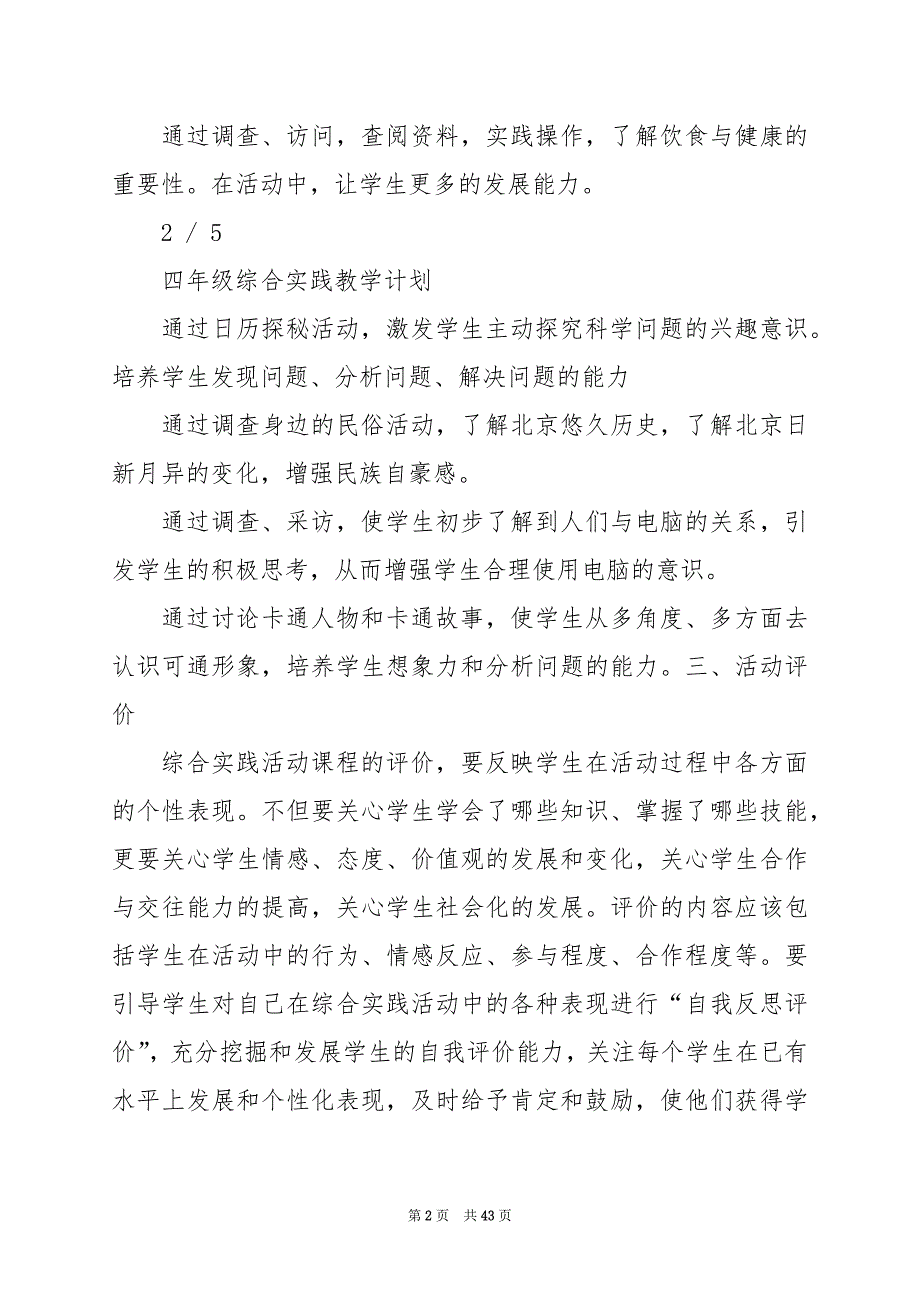 通过调查、访问，查阅资料，实践操作，了解饮食与健康的重要性。在活动中，让学生更多的发展能力。

2 / 5

四年级综合实践教学计划

通过日历探秘活动，激发学生主动探究科学问题的兴趣意识。培养学生发现问题、分析问题、解决问题的能力

通过调查身边的民俗活动，了解北京悠久历史，了解北京日新月异的变化，增强民族自豪感。

通过调查、采访，使学生初步了解到人们与电脑的关系，引发学生的积极思考，从而增强学生合理使用电脑的意识。

通过讨论卡通人物和卡通故事，使学生从多角度、多方面去认识可通形象，培养学生想象力和分析问题的能力。三、活动评价

综合实践活动课程的评价，要反映学生在活动过程中各方面的个性表现。不但要关心学生学会了哪些知识、掌握了哪些技能，更要关心学生情感、态度、价值观的发展和变化，关心学生合作与交往能力的提高，关心学生社会化的发展。评价的内容应该包括学生在活动中的行为、情感反应、参与程度、合作程度等。要引导学生对自己在综合实践活动中的各种表现进行“自我反思评价”，充分挖掘和发展学生的自我评价能力，关注每个学生在已有水平上发展和个性化表现，及时给予肯定和鼓励，使他们获得学

第 2 页 共 43 页